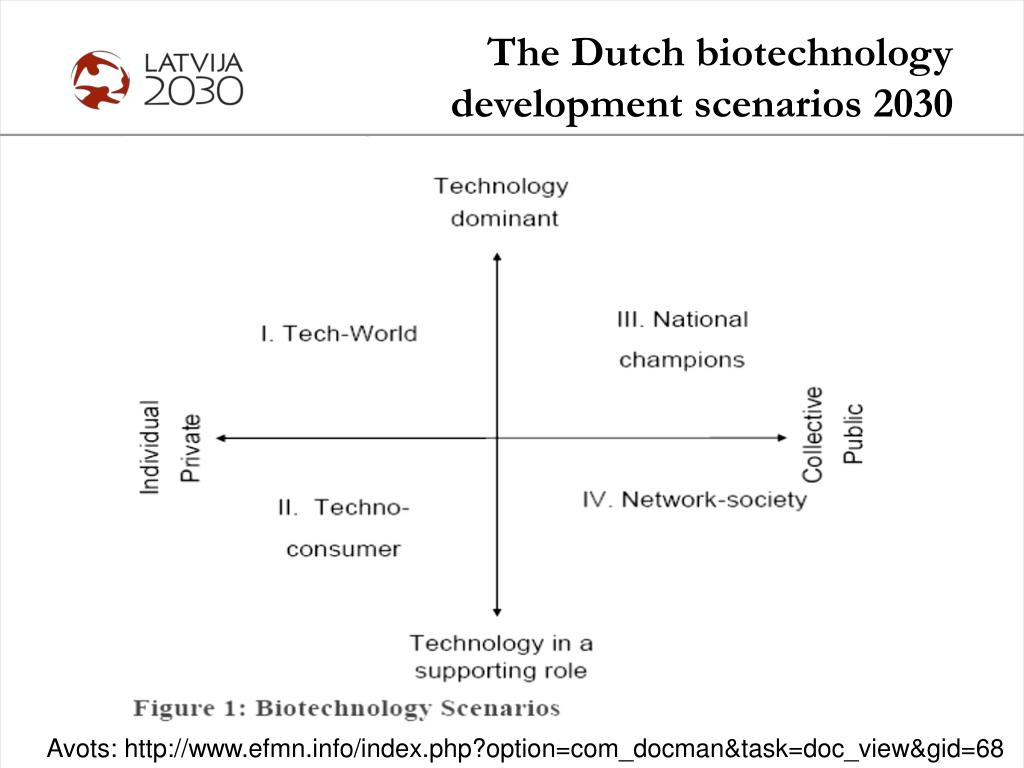 LATVIJA 2030

The Dutch biotechnology development scenarios 2030

Technology dominant

I. Tech-World

III. National champions

Individual Private

Collective Public

II. Techno-consumer

IV. Network-society

Technology in a supporting role

Figure 1: Biotechnology Scenarios

Avots: http://www.efmn.info/index.php?option=com_docman&task=doc_view&gid=68